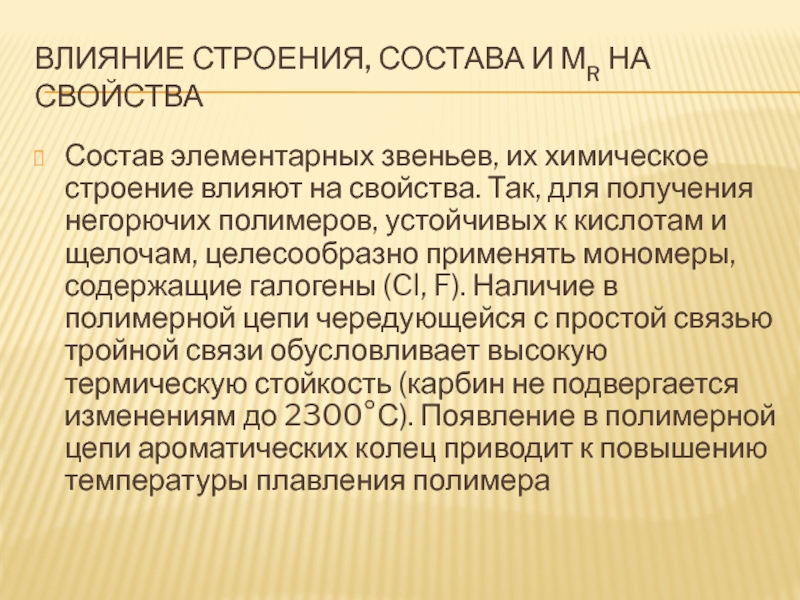 ВЛИЯНИЕ СТРОЕНИЯ, СОСТАВА И $M_R$ НА СВОЙСТВА

Состав элементарных звеньев, их химическое строение влияют на свойства. Так, для получения негорючих полимеров, устойчивых к кислотам и щелочам, целесообразно применять мономеры, содержащие галогены (Cl, F). Наличие в полимерной цепи чередующейся с простой связью тройной связи обусловливает высокую термическую стойкость (карбин не подвергается изменениям до 2300°С). Появление в полимерной цепи ароматических колец приводит к повышению температуры плавления полимера